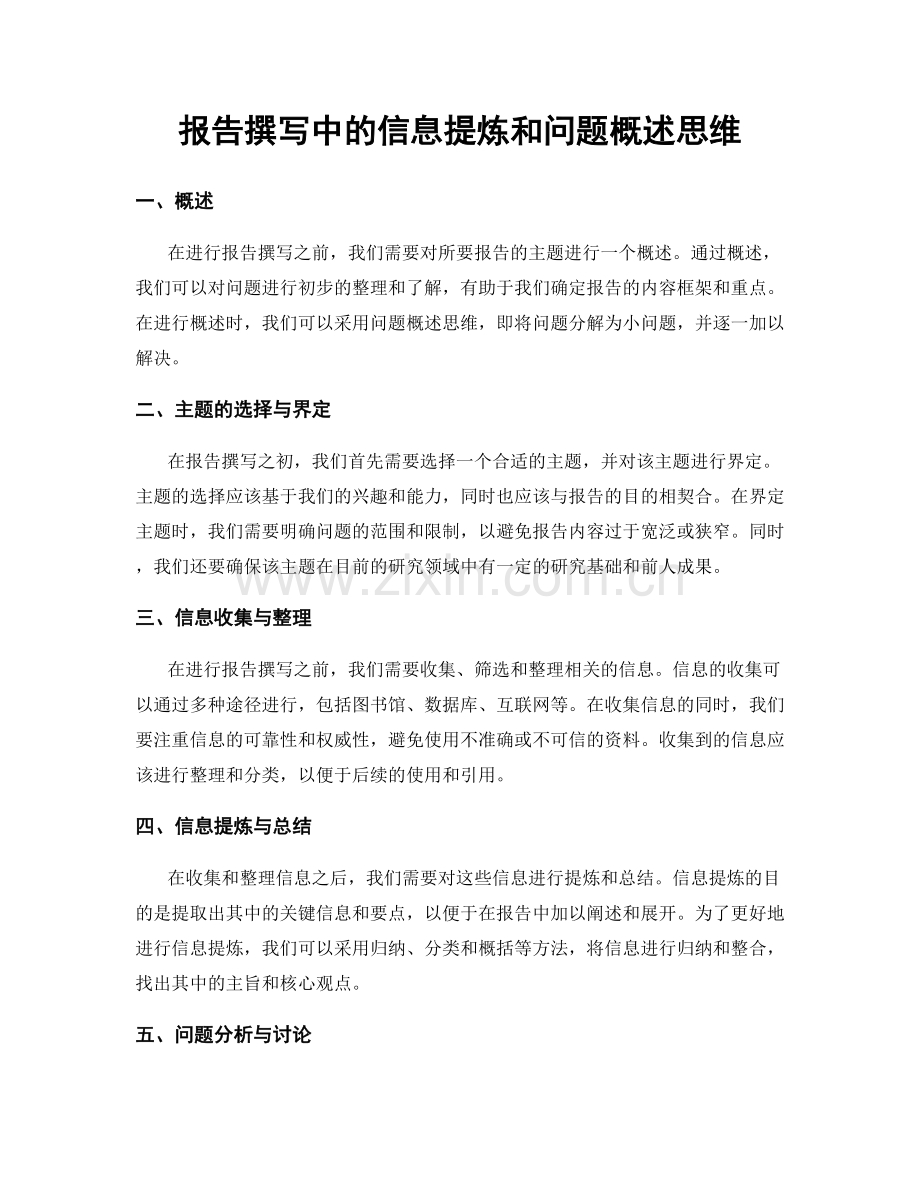 报告撰写中的信息提炼和问题概述思维

一、概述

在进行报告撰写之前，我们需要对所要报告的主题进行一个概述。通过概述，我们可以对问题进行初步的整理和了解，有助于我们确定报告的内容框架和重点。在进行概述时，我们可以采用问题概述思维，即将问题分解为小问题，并逐一加以解决。

二、主题的选择与界定

在报告撰写之初，我们首先需要选择一个合适的主题，并对该主题进行界定。主题的选择应该基于我们的兴趣和能力，同时也应该与报告的目的相契合。在界定主题时，我们需要明确问题的范围和限制，以避免报告内容过于宽泛或狭窄。同时，我们还要确保该主题在目前的研究领域中有一定的研究基础和前人成果。

三、信息收集与整理

在进行报告撰写之前，我们需要收集、筛选和整理相关的信息。信息的收集可以通过多种途径进行，包括图书馆、数据库、互联网等。在收集信息的同时，我们要注重信息的可靠性和权威性，避免使用不准确或不可信的资料。收集到的信息应该进行整理和分类，以便于后续的使用和引用。

四、信息提炼与总结

在收集和整理信息之后，我们需要对这些信息进行提炼和总结。信息提炼的目的是提取出其中的关键信息和要点，以便于在报告中加以阐述和展开。为了更好地进行信息提炼，我们可以采用归纳、分类和概括等方法，将信息进行归纳和整合，找出其中的主旨和核心观点。

五、问题分析与讨论

www.zixin.com.cn